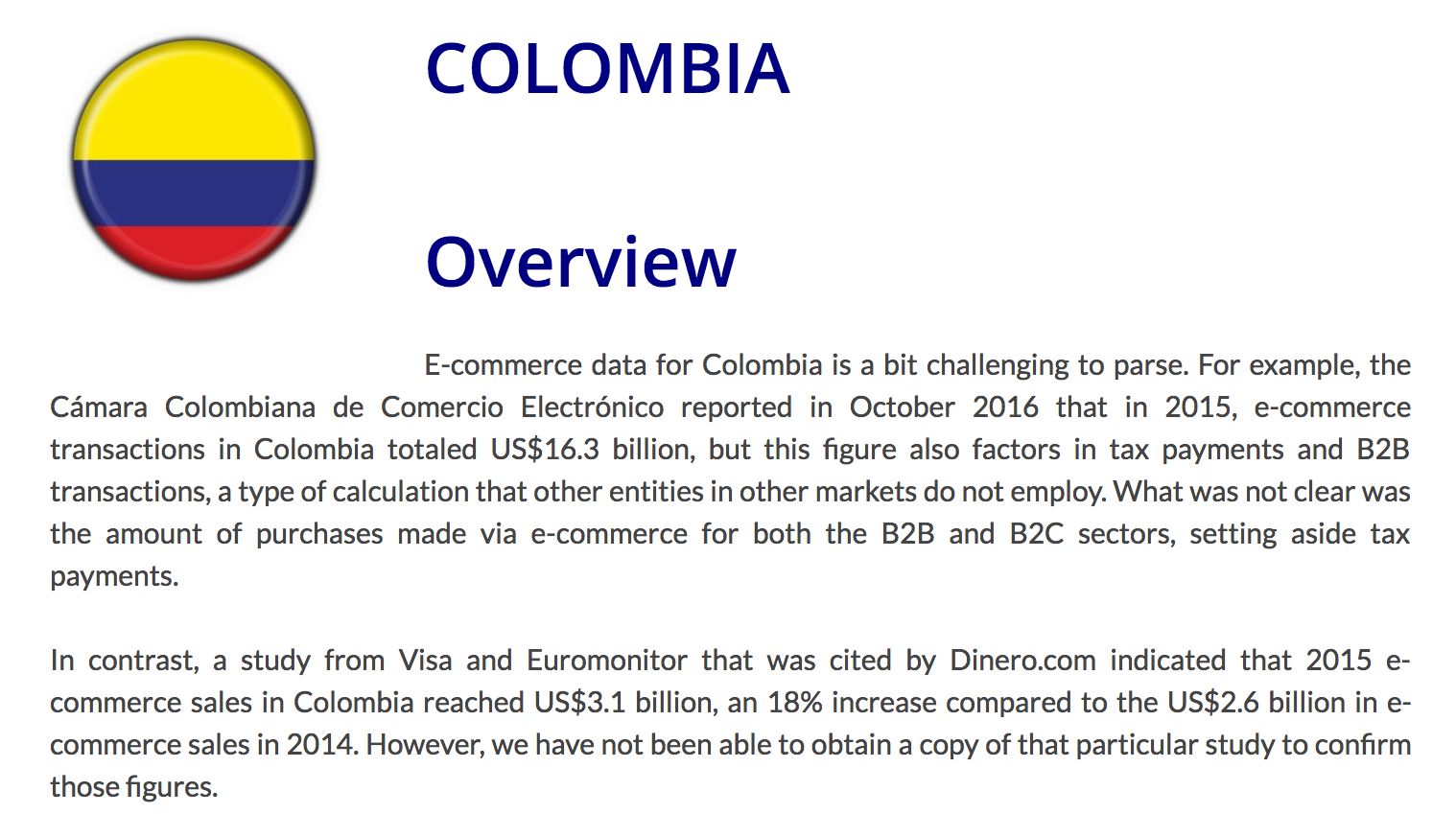 COLOMBIA

Overview

E-commerce data for Colombia is a bit challenging to parse. For example, the Cámara Colombiana de Comercio Electrónico reported in October 2016 that in 2015, e-commerce transactions in Colombia totaled US$16.3 billion, but this figure also factors in tax payments and B2B transactions, a type of calculation that other entities in other markets do not employ. What was not clear was the amount of purchases made via e-commerce for both the B2B and B2C sectors, setting aside tax payments.

In contrast, a study from Visa and Euromonitor that was cited by Dinero.com indicated that 2015 e-commerce sales in Colombia reached US$3.1 billion, an 18% increase compared to the US$2.6 billion in e-commerce sales in 2014. However, we have not been able to obtain a copy of that particular study to confirm those figures.